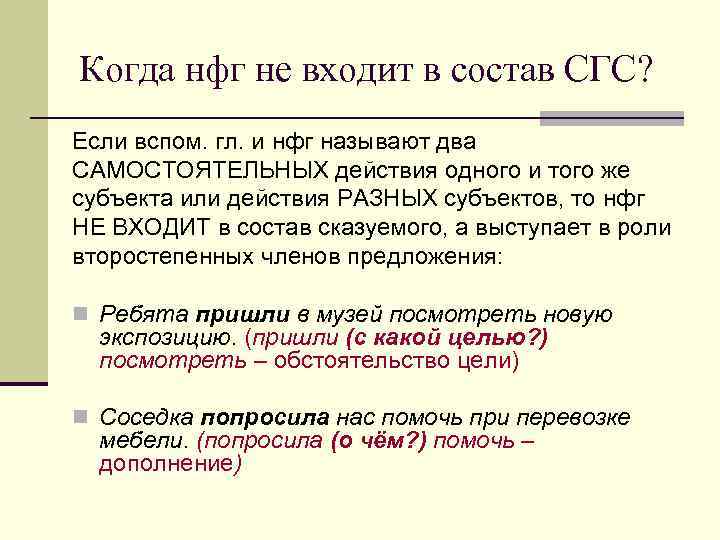 Когда нфг не входит в состав СГС?

Если вспом. гл. и нфг называют два САМОСТОЯТЕЛЬНЫХ действия одного и того же субъекта или действия РАЗНЫХ субъектов, то нфг НЕ ВХОДИТ в состав сказуемого, а выступает в роли второстепенных членов предложения:

Ребята пришли в музей посмотреть новую экспозицию. (пришли (с какой целью?) посмотреть – обстоятельство цели)

Соседка попросила нас помочь при перевозке мебели. (попросила (о чём?) помочь – дополнение)